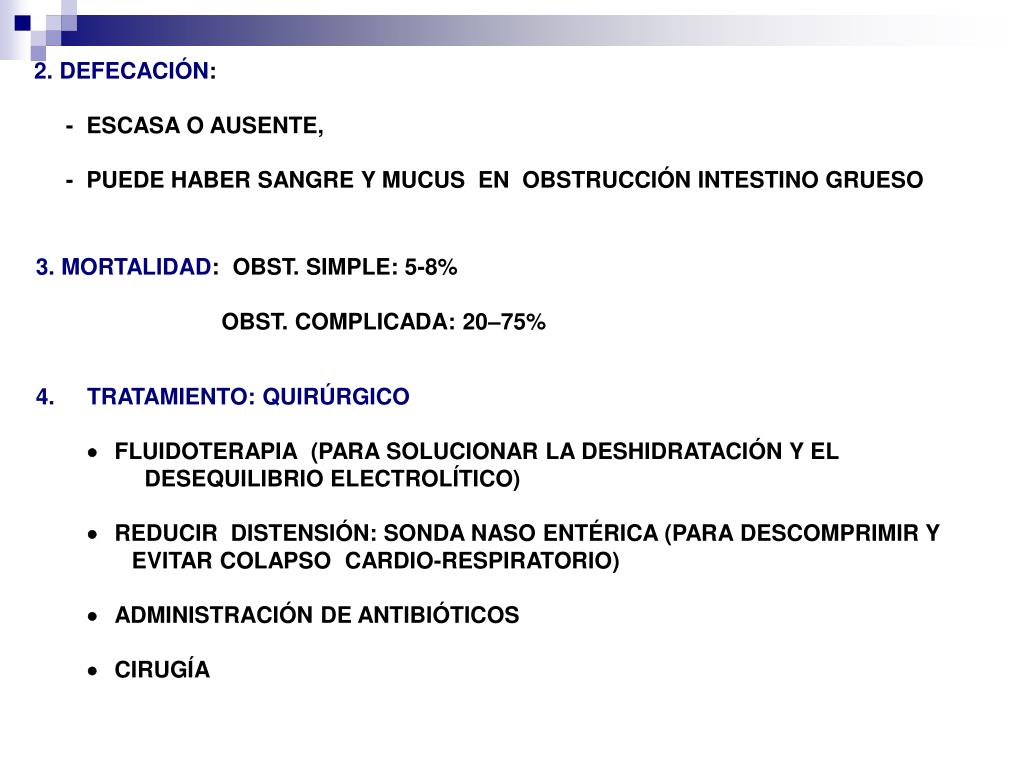 2. DEFECACIÓN:

- ESCASA O AUSENTE,

- PUEDE HABER SANGRE Y MUCUS EN OBSTRUCCIÓN INTESTINO GRUESO

3. MORTALIDAD: OBST. SIMPLE: 5-8%

OBST. COMPLICADA: 20–75%

4. TRATAMIENTO: QUIRÚRGICO

• FLUIDOTERAPIA (PARA SOLUCIONAR LA DESHIDRATACIÓN Y EL DESEQUILIBRIO ELECTROLÍTICO)

• REDUCIR DISTENSIÓN: SONDA NASO ENTÉRICA (PARA DESCOMPRIMIR Y EVITAR COLAPSO CARDIO-RESPIRATORIO)

• ADMINISTRACIÓN DE ANTIBIÓTICOS

• CIRUGÍA